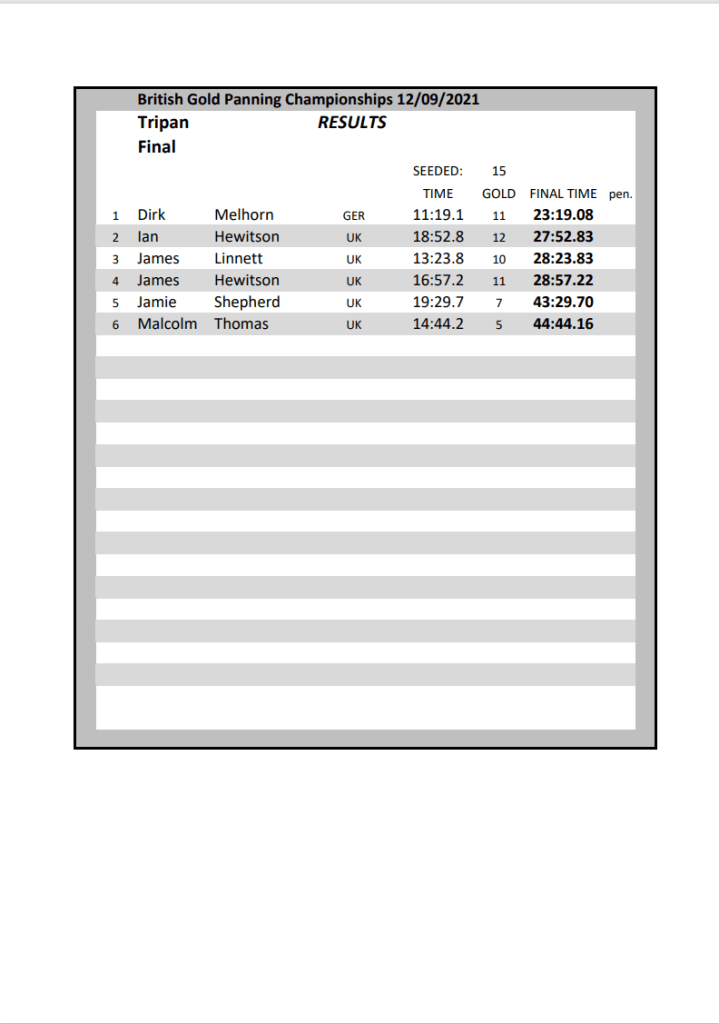 British Gold Panning Championships 12/09/2021

Tripan RESULTS

Final

SEEDED: 15

| | | | | TIME | GOLD | FINAL TIME | pen. |
|---|---|---|---|---|---|---|---|
| 1 | Dirk | Melhorn | GER | 11:19.1 | 11 | 23:19.08 | |
| 2 | Ian | Hewitson | UK | 18:52.8 | 12 | 27:52.83 | |
| 3 | James | Linnett | UK | 13:23.8 | 10 | 28:23.83 | |
| 4 | James | Hewitson | UK | 16:57.2 | 11 | 28:57.22 | |
| 5 | Jamie | Shepherd | UK | 19:29.7 | 7 | 43:29.70 | |
| 6 | Malcolm | Thomas | UK | 14:44.2 | 5 | 44:44.16 | |